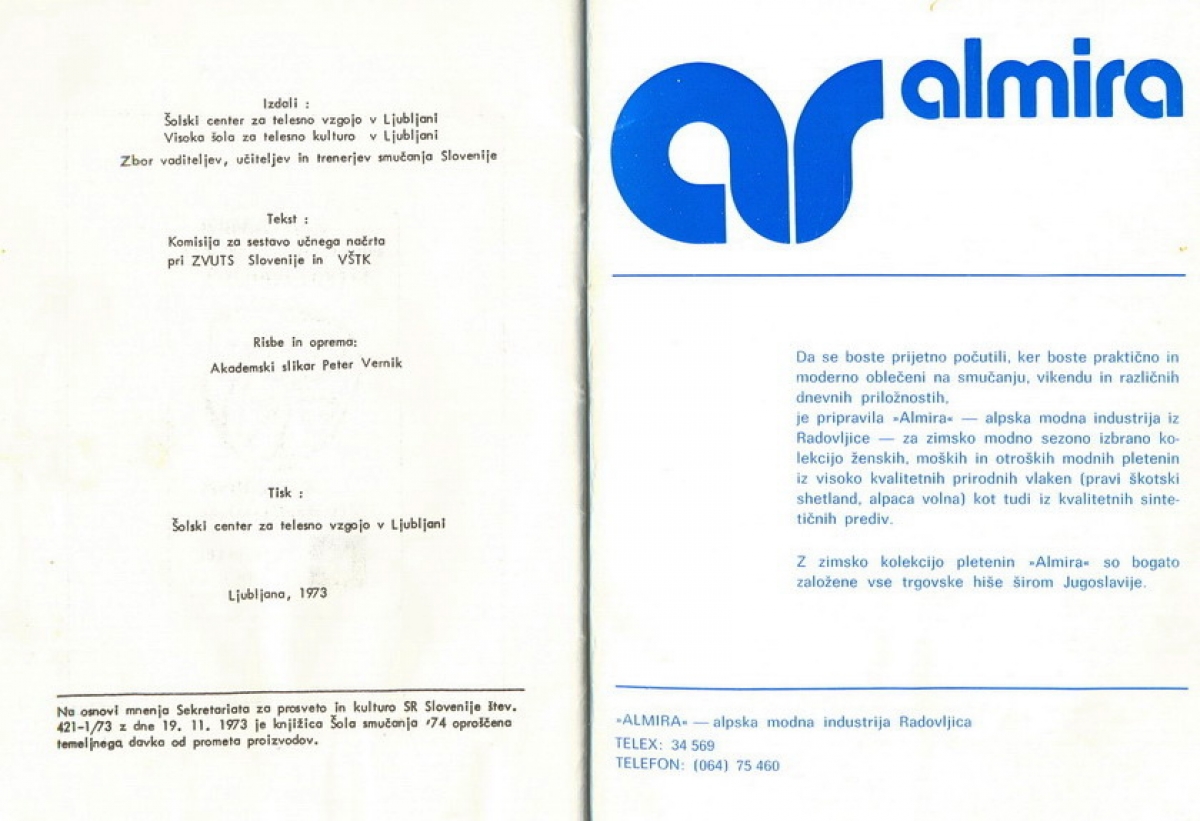 Izdali :
Šolski center za telesno vzgojo v Ljubljani
Visoka šola za telesno kulturo v Ljubljani
Zbor vaditeljev, učiteljev in trenerjev smučanja Slovenije

Tekst :
Komisija za sestavo učnega načrta
pri ZVUTS Slovenije in VŠTK

Risbe in oprema:
Akademski slikar Peter Vernik

Tisk :
Šolski center za telesno vzgojo v Ljubljani

Ljubljana, 1973

Na osnovi mnenja Sekretariata za prosveto in kulturo SR Slovenije štev. 421-1/73 z dne 19. 11. 1973 je knjižica Šola smučanja '74 oproščena temeljnega davka od prometa proizvodov.

ar almira

Da se boste prijetno počutili, ker boste praktično in moderno oblečeni na smučanju, vikendu in različnih dnevnih priložnostih,
je pripravila »Almira« — alpska modna industrija iz Radovljice — za zimsko modno sezono izbrano kolekcijo ženskih, moških in otroških modnih pletenin iz visoko kvalitetnih prirodnih vlaken (pravi škotski shetland, alpaca volna) kot tudi iz kvalitetnih sintetičnih prediv.

Z zimsko kolekcijo pletenin »Almira« so bogato založene vse trgovske hiše širom Jugoslavije.

»ALMIRA« — alpska modna industrija Radovljica
TELEX: 34 569
TELEFON: (064) 75 460